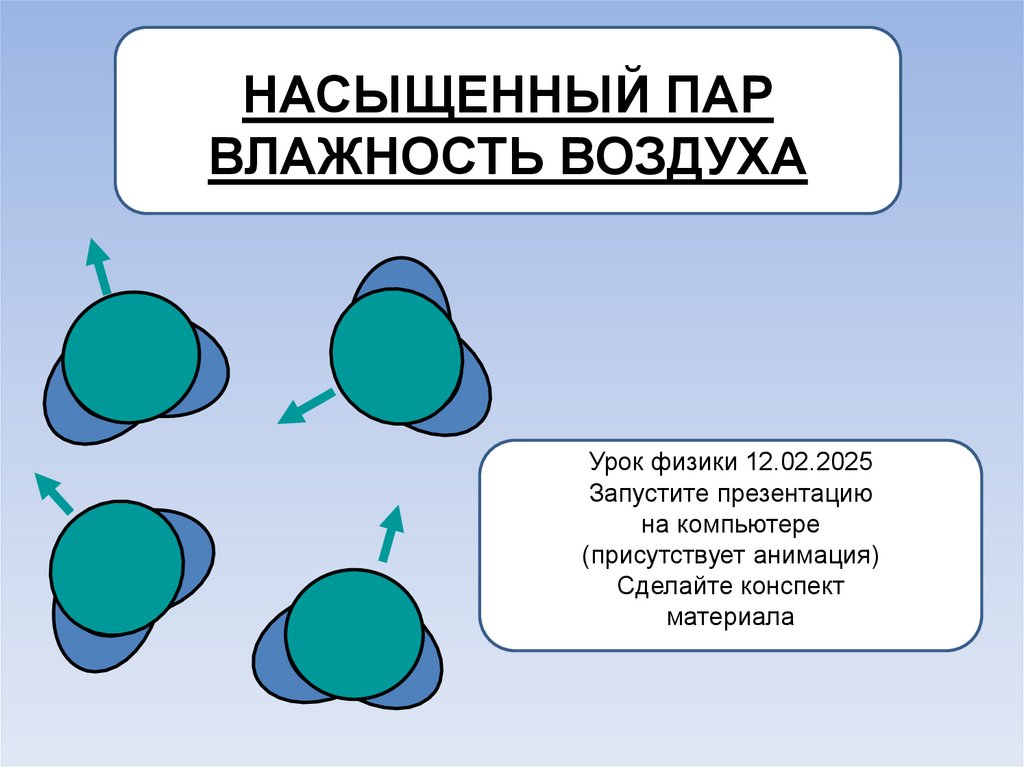 НАСЫЩЕННЫЙ ПАР
ВЛАЖНОСТЬ ВОЗДУХА

Урок физики 12.02.2025
Запустите презентацию
на компьютере
(присутствует анимация)
Сделайте конспект
материала